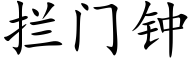 拦门钟